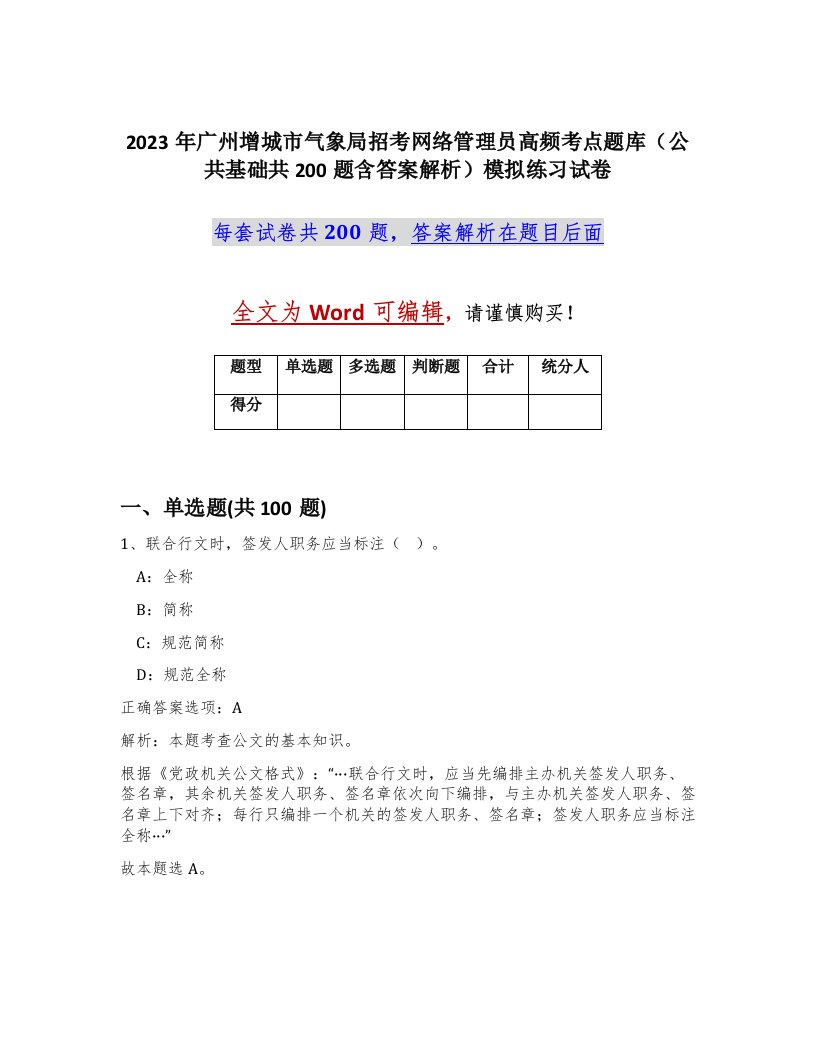 2023 年广州增城市气象局招考网络管理员高频考点题库（公共基础共 200 题含答案解析）模拟练习试卷

每套试卷共 200 题，答案解析在题目后面

全文为 Word 可编辑，请谨慎购买！

| 题型 | 单选题 | 多选题 | 判断题 | 合计 | 统分人 |
|---|---|---|---|---|---|
| 得分 | | | | | |

一、单选题(共 100 题)

1、联合行文时，签发人职务应当标注（ ）。

A：全称

B：简称

C：规范简称

D：规范全称

正确答案选项：A

解析：本题考查公文的基本知识。

根据《党政机关公文格式》：“…联合行文时，应当先编排主办机关签发人职务、签名章，其余机关签发人职务、签名章依次向下编排，与主办机关签发人职务、签名章上下对齐；每行只编排一个机关的签发人职务、签名章；签发人职务应当标注全称…”

故本题选 A。